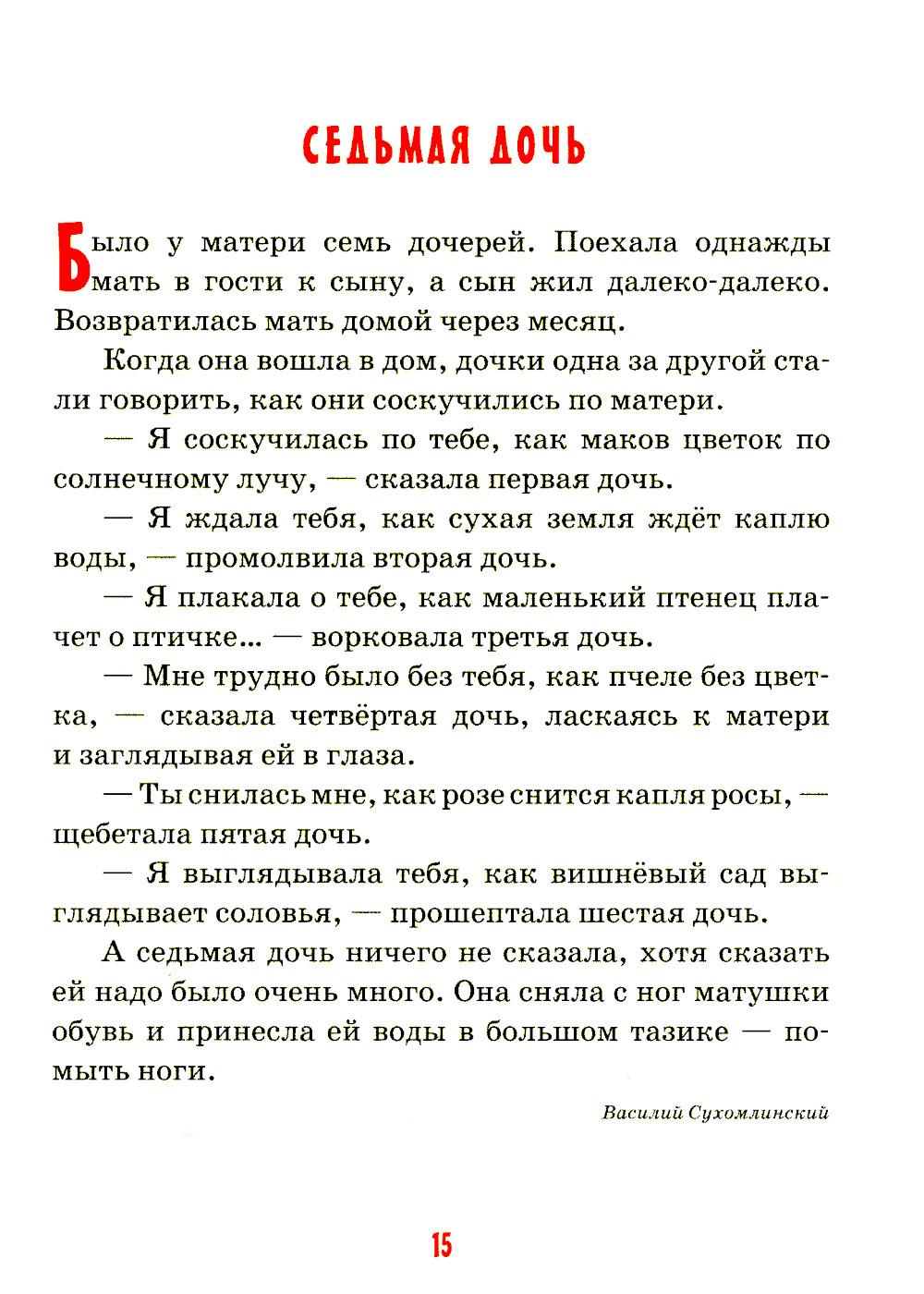 СЕДЬМАЯ ДОЧЬ

Было у матери семь дочерей. Поехала однажды мать в гости к сыну, а сын жил далеко-далеко. Возвратилась мать домой через месяц.

Когда она вошла в дом, дочки одна за другой стали говорить, как они соскучились по матери.

— Я соскучилась по тебе, как маков цветок по солнечному лучу, — сказала первая дочь.

— Я ждала тебя, как сухая земля ждёт каплю воды, — промолвила вторая дочь.

— Я плакала о тебе, как маленький птенец плачет о птичке... — ворковала третья дочь.

— Мне трудно было без тебя, как пчеле без цветка, — сказала четвёртая дочь, ласкаясь к матери и заглядывая ей в глаза.

— Ты снилась мне, как розе снится капля росы, — щебетала пятая дочь.

— Я выглядывала тебя, как вишнёвый сад выглядывает соловья, — прошептала шестая дочь.

А седьмая дочь ничего не сказала, хотя сказать ей надо было очень много. Она сняла с ног матушки обувь и принесла ей воды в большом тазике — помыть ноги.

Василий Сухомлинский

15